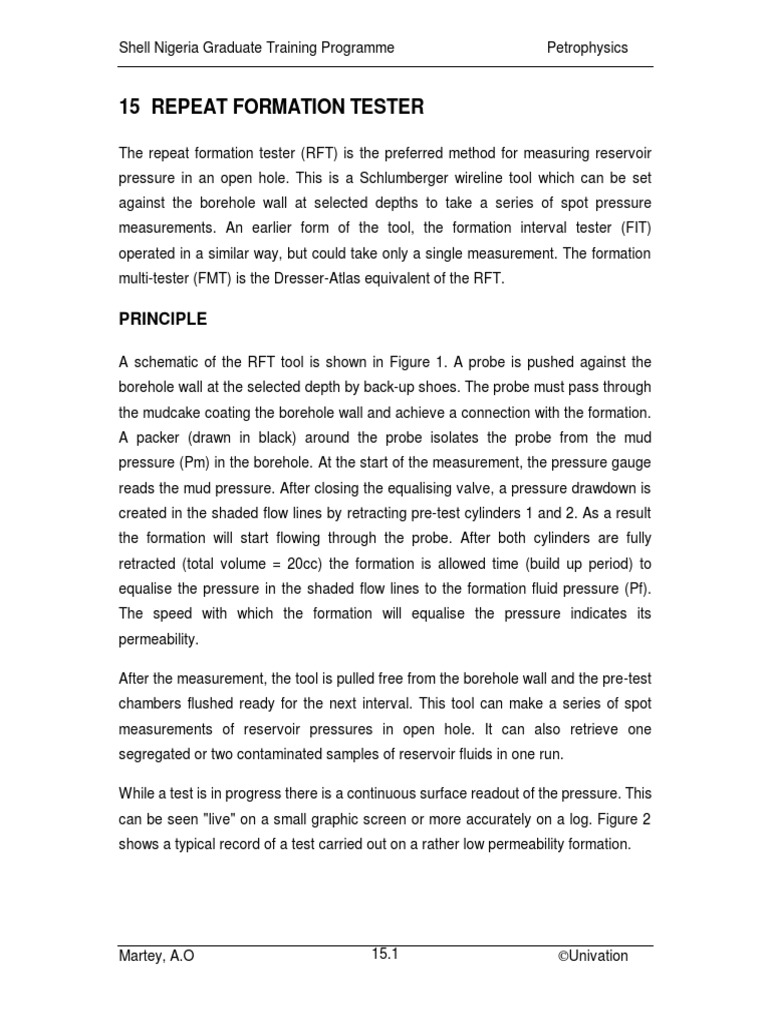 Shell Nigeria Graduate Training Programme Petrophysics

15 REPEAT FORMATION TESTER

The repeat formation tester (RFT) is the preferred method for measuring reservoir pressure in an open hole. This is a Schlumberger wireline tool which can be set against the borehole wall at selected depths to take a series of spot pressure measurements. An earlier form of the tool, the formation interval tester (FIT) operated in a similar way, but could take only a single measurement. The formation multi-tester (FMT) is the Dresser-Atlas equivalent of the RFT.

PRINCIPLE

A schematic of the RFT tool is shown in Figure 1. A probe is pushed against the borehole wall at the selected depth by back-up shoes. The probe must pass through the mudcake coating the borehole wall and achieve a connection with the formation. A packer (drawn in black) around the probe isolates the probe from the mud pressure (Pm) in the borehole. At the start of the measurement, the pressure gauge reads the mud pressure. After closing the equalising valve, a pressure drawdown is created in the shaded flow lines by retracting pre-test cylinders 1 and 2. As a result the formation will start flowing through the probe. After both cylinders are fully retracted (total volume = 20cc) the formation is allowed time (build up period) to equalise the pressure in the shaded flow lines to the formation fluid pressure (Pf). The speed with which the formation will equalise the pressure indicates its permeability.

After the measurement, the tool is pulled free from the borehole wall and the pre-test chambers flushed ready for the next interval. This tool can make a series of spot measurements of reservoir pressures in open hole. It can also retrieve one segregated or two contaminated samples of reservoir fluids in one run.

While a test is in progress there is a continuous surface readout of the pressure. This can be seen "live" on a small graphic screen or more accurately on a log. Figure 2 shows a typical record of a test carried out on a rather low permeability formation.

Martey, A.O 15.1 ©Univation